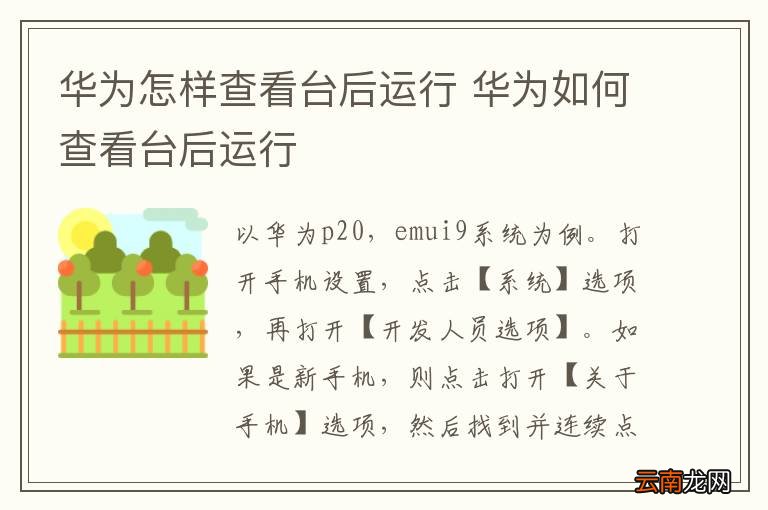 华为怎样查看台后运行 华为如何查看台后运行

以华为p20，emui9系统为例。打开手机设置，点击【系统】选项，再打开【开发人员选项】。如果是新手机，则点击打开【关于手机】选项，然后找到并连续点

云南龙网